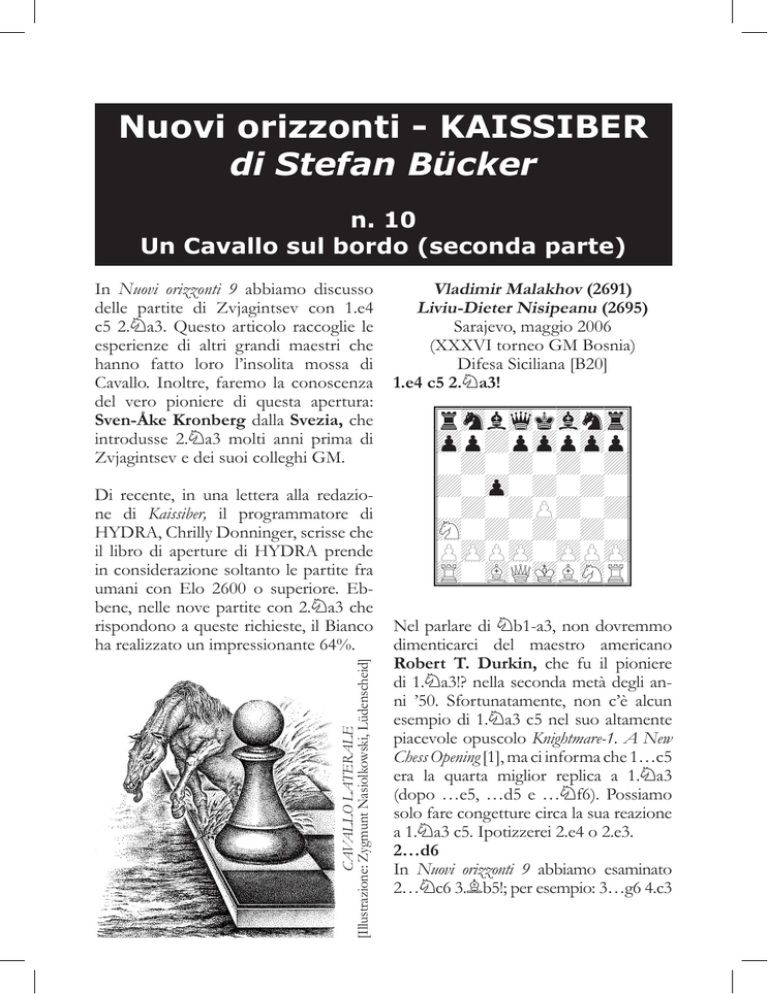 Nuovi orizzonti - KAISSIBER
di Stefan Bücker

n. 10
Un Cavallo sul bordo (seconda parte)

In Nuovi orizzonti 9 abbiamo discusso delle partite di Zvjagintsev con 1.e4 c5 2.♘a3. Questo articolo raccoglie le esperienze di altri grandi maestri che hanno fatto loro l'insolita mossa di Cavallo. Inoltre, faremo la conoscenza del vero pioniere di questa apertura: Sven-Åke Kronberg dalla Svezia, che introdusse 2.♘a3 molti anni prima di Zvjagintsev e dei suoi colleghi GM.

Di recente, in una lettera alla redazione di Kaissiber, il programmatore di HYDRA, Chrilly Donninger, scrisse che il libro di aperture di HYDRA prende in considerazione soltanto le partite fra umani con Elo 2600 o superiore. Ebbene, nelle nove partite con 2.♘a3 che rispondono a queste richieste, il Bianco ha realizzato un impressionante 64%.

CAVALLO LATERALE
[Illustrazione: Zygmunt Nasiolkowski, Lüdenscheid]

Vladimir Malakhov (2691)
Liviu-Dieter Nisipeanu (2695)
Sarajevo, maggio 2006
(XXXVI torneo GM Bosnia)
Difesa Siciliana [B20]
1.e4 c5 2.♘a3!

Nel parlare di ♘b1-a3, non dovremmo dimenticarci del maestro americano Robert T. Durkin, che fu il pioniere di 1.♘a3!? nella seconda metà degli anni '50. Sfortunatamente, non c'è alcun esempio di 1.♘a3 c5 nel suo altamente piacevole opuscolo Knightmare-1. A New Chess Opening [1], ma ci informa che 1…c5 era la quarta miglior replica a 1.♘a3 (dopo …e5, …d5 e …♘f6). Possiamo solo fare congetture circa la sua reazione a 1.♘a3 c5. Ipotizzerei 2.e4 o 2.e3.
2…d6
In Nuovi orizzonti 9 abbiamo esaminato 2…♘c6 3.♗b5!; per esempio: 3…g6 4.c3